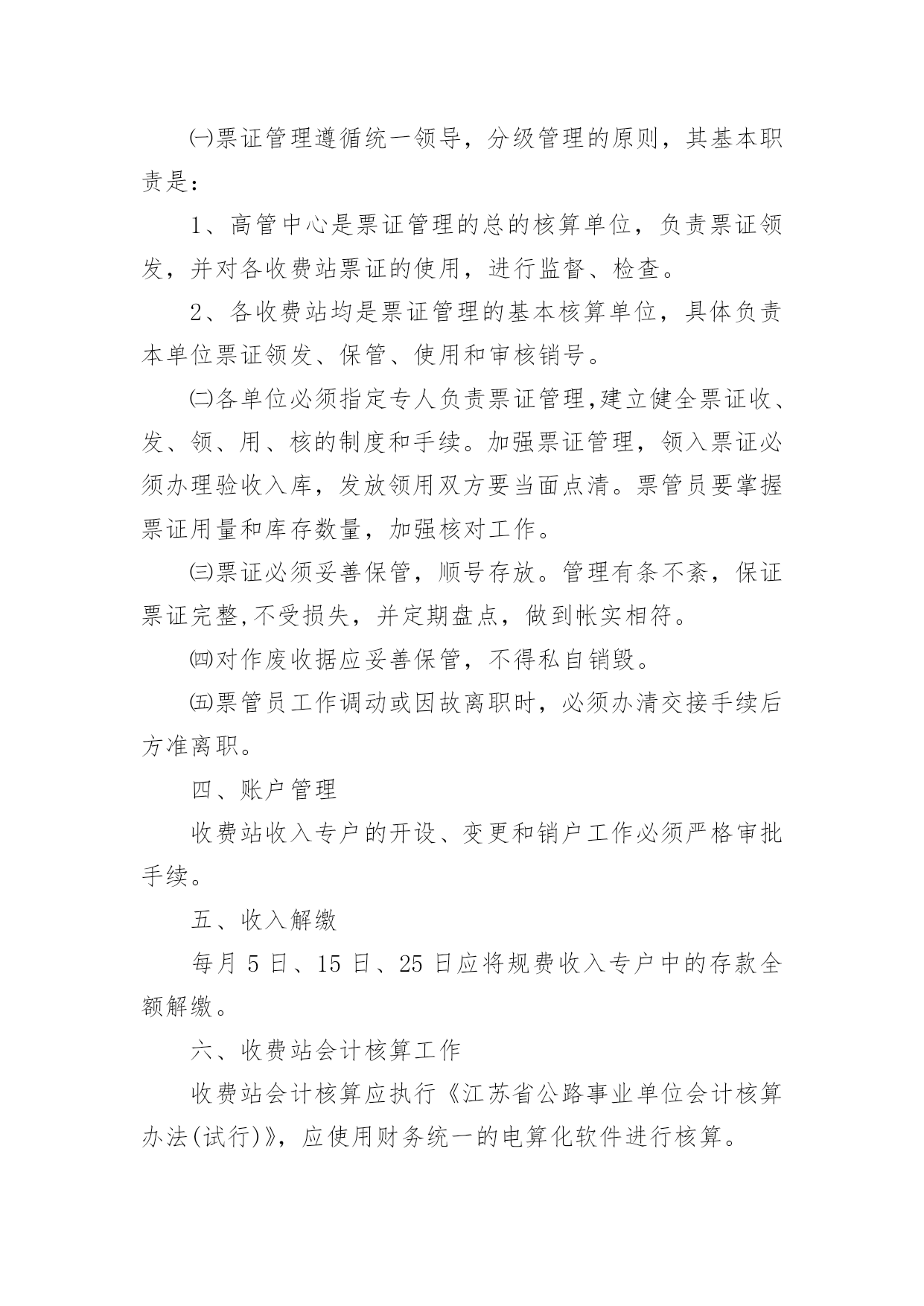 ㈠票证管理遵循统一领导，分级管理的原则，其基本职责是：

1、高管中心是票证管理的总的核算单位，负责票证领发，并对各收费站票证的使用，进行监督、检查。

2、各收费站均是票证管理的基本核算单位，具体负责本单位票证领发、保管、使用和审核销号。

㈡各单位必须指定专人负责票证管理,建立健全票证收、发、领、用、核的制度和手续。加强票证管理，领入票证必须办理验收入库，发放领用双方要当面点清。票管员要掌握票证用量和库存数量，加强核对工作。

㈢票证必须妥善保管，顺号存放。管理有条不紊，保证票证完整,不受损失，并定期盘点，做到帐实相符。

㈣对作废收据应妥善保管，不得私自销毁。

㈤票管员工作调动或因故离职时，必须办清交接手续后方准离职。

四、账户管理

收费站收入专户的开设、变更和销户工作必须严格审批手续。

五、收入解缴

每月 5 日、15 日、25 日应将规费收入专户中的存款全额解缴。

六、收费站会计核算工作

收费站会计核算应执行《江苏省公路事业单位会计核算办法(试行)》，应使用财务统一的电算化软件进行核算。